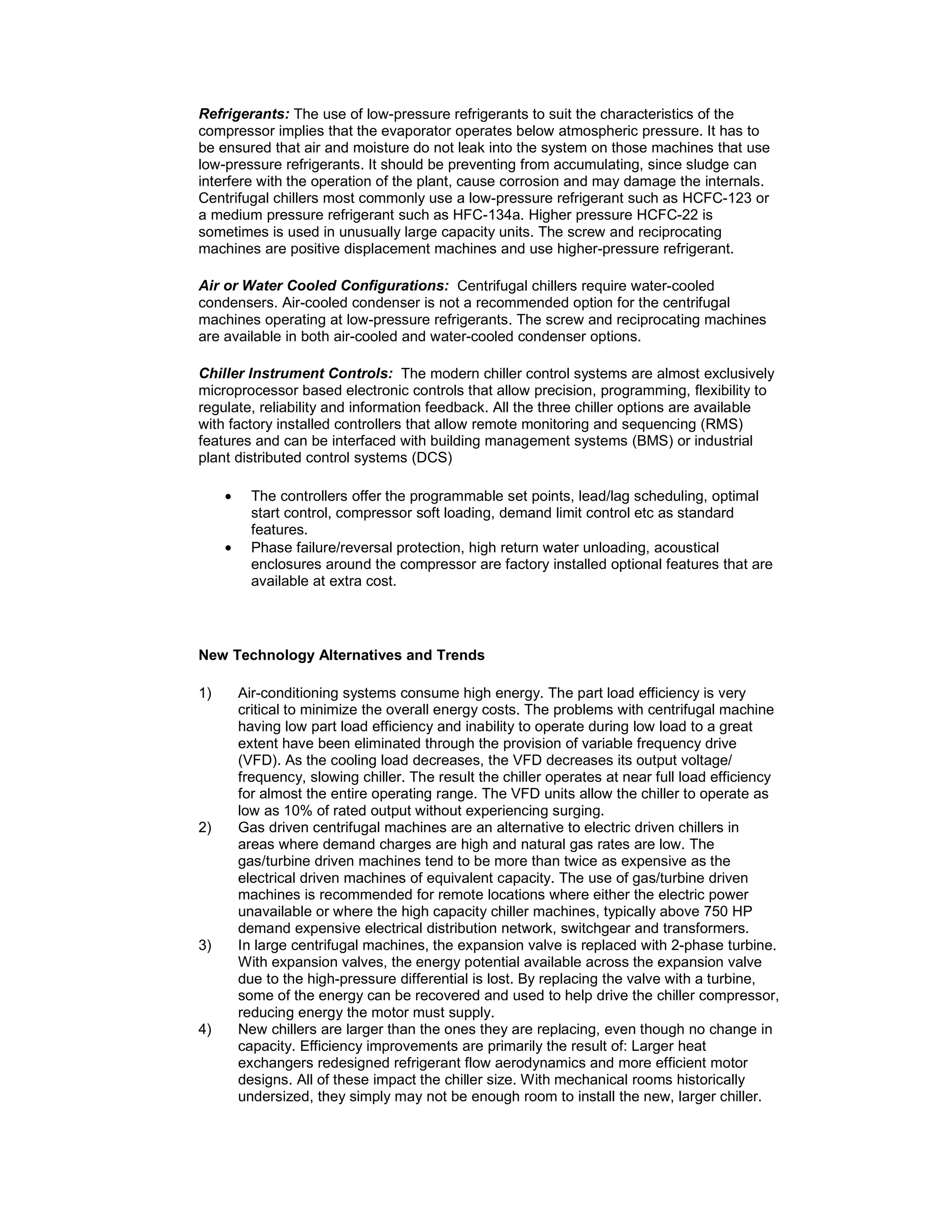 Refrigerants: The use of low-pressure refrigerants to suit the characteristics of the compressor implies that the evaporator operates below atmospheric pressure. It has to be ensured that air and moisture do not leak into the system on those machines that use low-pressure refrigerants. It should be preventing from accumulating, since sludge can interfere with the operation of the plant, cause corrosion and may damage the internals. Centrifugal chillers most commonly use a low-pressure refrigerant such as HCFC-123 or a medium pressure refrigerant such as HFC-134a. Higher pressure HCFC-22 is sometimes is used in unusually large capacity units. The screw and reciprocating machines are positive displacement machines and use higher-pressure refrigerant.

Air or Water Cooled Configurations: Centrifugal chillers require water-cooled condensers. Air-cooled condenser is not a recommended option for the centrifugal machines operating at low-pressure refrigerants. The screw and reciprocating machines are available in both air-cooled and water-cooled condenser options.

Chiller Instrument Controls: The modern chiller control systems are almost exclusively microprocessor based electronic controls that allow precision, programming, flexibility to regulate, reliability and information feedback. All the three chiller options are available with factory installed controllers that allow remote monitoring and sequencing (RMS) features and can be interfaced with building management systems (BMS) or industrial plant distributed control systems (DCS)

• The controllers offer the programmable set points, lead/lag scheduling, optimal start control, compressor soft loading, demand limit control etc as standard features.
• Phase failure/reversal protection, high return water unloading, acoustical enclosures around the compressor are factory installed optional features that are available at extra cost.

New Technology Alternatives and Trends

1) Air-conditioning systems consume high energy. The part load efficiency is very critical to minimize the overall energy costs. The problems with centrifugal machine having low part load efficiency and inability to operate during low load to a great extent have been eliminated through the provision of variable frequency drive (VFD). As the cooling load decreases, the VFD decreases its output voltage/ frequency, slowing chiller. The result the chiller operates at near full load efficiency for almost the entire operating range. The VFD units allow the chiller to operate as low as 10% of rated output without experiencing surging.
2) Gas driven centrifugal machines are an alternative to electric driven chillers in areas where demand charges are high and natural gas rates are low. The gas/turbine driven machines tend to be more than twice as expensive as the electrical driven machines of equivalent capacity. The use of gas/turbine driven machines is recommended for remote locations where either the electric power unavailable or where the high capacity chiller machines, typically above 750 HP demand expensive electrical distribution network, switchgear and transformers.
3) In large centrifugal machines, the expansion valve is replaced with 2-phase turbine. With expansion valves, the energy potential available across the expansion valve due to the high-pressure differential is lost. By replacing the valve with a turbine, some of the energy can be recovered and used to help drive the chiller compressor, reducing energy the motor must supply.
4) New chillers are larger than the ones they are replacing, even though no change in capacity. Efficiency improvements are primarily the result of: Larger heat exchangers redesigned refrigerant flow aerodynamics and more efficient motor designs. All of these impact the chiller size. With mechanical rooms historically undersized, they simply may not be enough room to install the new, larger chiller.